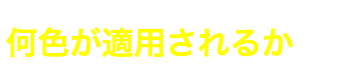 何色が適用されるか